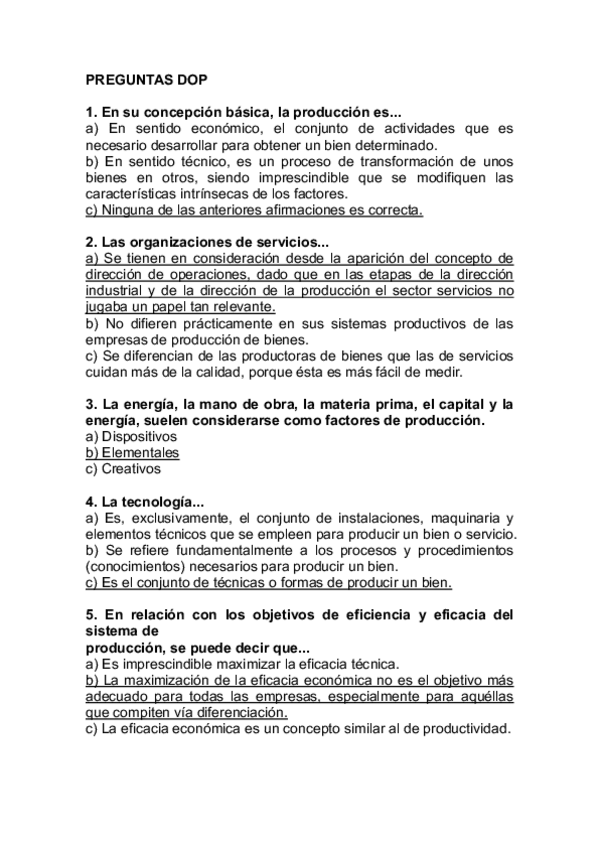 PREGUNTAS DOP

1. En su concepción básica, la producción es...
a) En sentido económico, el conjunto de actividades que es necesario desarrollar para obtener un bien determinado.
b) En sentido técnico, es un proceso de transformación de unos bienes en otros, siendo imprescindible que se modifiquen las características intrínsecas de los factores.
c) Ninguna de las anteriores afirmaciones es correcta.

2. Las organizaciones de servicios...
a) Se tienen en consideración desde la aparición del concepto de dirección de operaciones, dado que en las etapas de la dirección industrial y de la dirección de la producción el sector servicios no jugaba un papel tan relevante.
b) No difieren prácticamente en sus sistemas productivos de las empresas de producción de bienes.
c) Se diferencian de las productoras de bienes que las de servicios cuidan más de la calidad, porque ésta es más fácil de medir.

3. La energía, la mano de obra, la materia prima, el capital y la energía, suelen considerarse como factores de producción.
a) Dispositivos
b) Elementales
c) Creativos

4. La tecnología...
a) Es, exclusivamente, el conjunto de instalaciones, maquinaria y elementos técnicos que se empleen para producir un bien o servicio.
b) Se refiere fundamentalmente a los procesos y procedimientos (conocimientos) necesarios para producir un bien.
c) Es el conjunto de técnicas o formas de producir un bien.

5. En relación con los objetivos de eficiencia y eficacia del sistema de
producción, se puede decir que...
a) Es imprescindible maximizar la eficacia técnica.
b) La maximización de la eficacia económica no es el objetivo más adecuado para todas las empresas, especialmente para aquéllas que compiten vía diferenciación.
c) La eficacia económica es un concepto similar al de productividad.